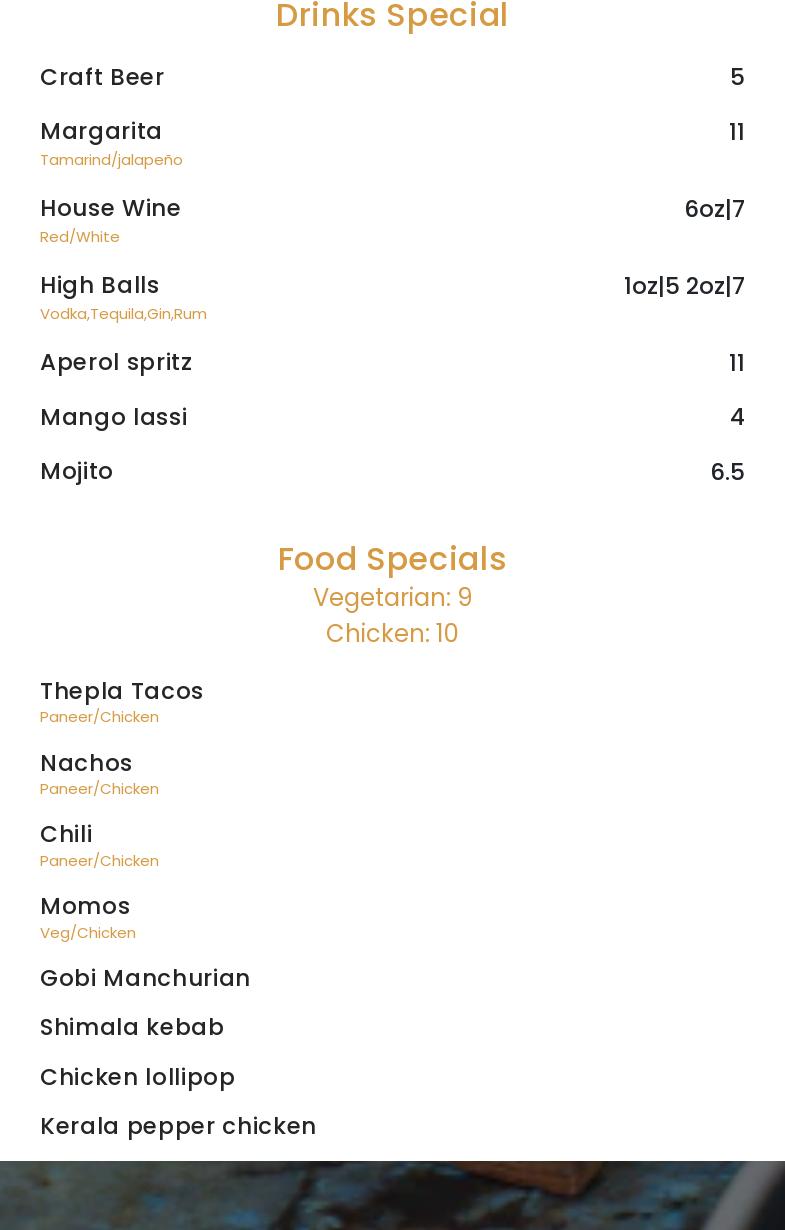 Drinks Special

Craft Beer 5

Margarita 11
Tamarind/jalapeño

House Wine 6oz|7
Red/White

High Balls 1oz|5 2oz|7
Vodka,Tequila,Gin,Rum

Aperol spritz 11

Mango lassi 4

Mojito 6.5

Food Specials
Vegetarian: 9
Chicken: 10

Thepla Tacos
Paneer/Chicken

Nachos
Paneer/Chicken

Chili
Paneer/Chicken

Momos
Veg/Chicken

Gobi Manchurian

Shimala kebab

Chicken lollipop

Kerala pepper chicken